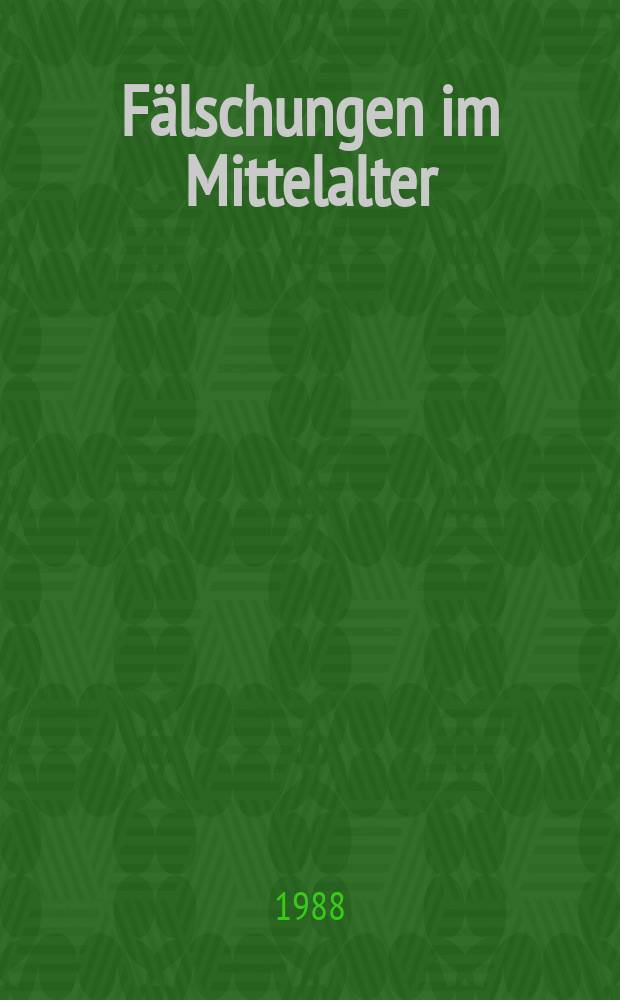 Fälschungen im Mittelalter

1988